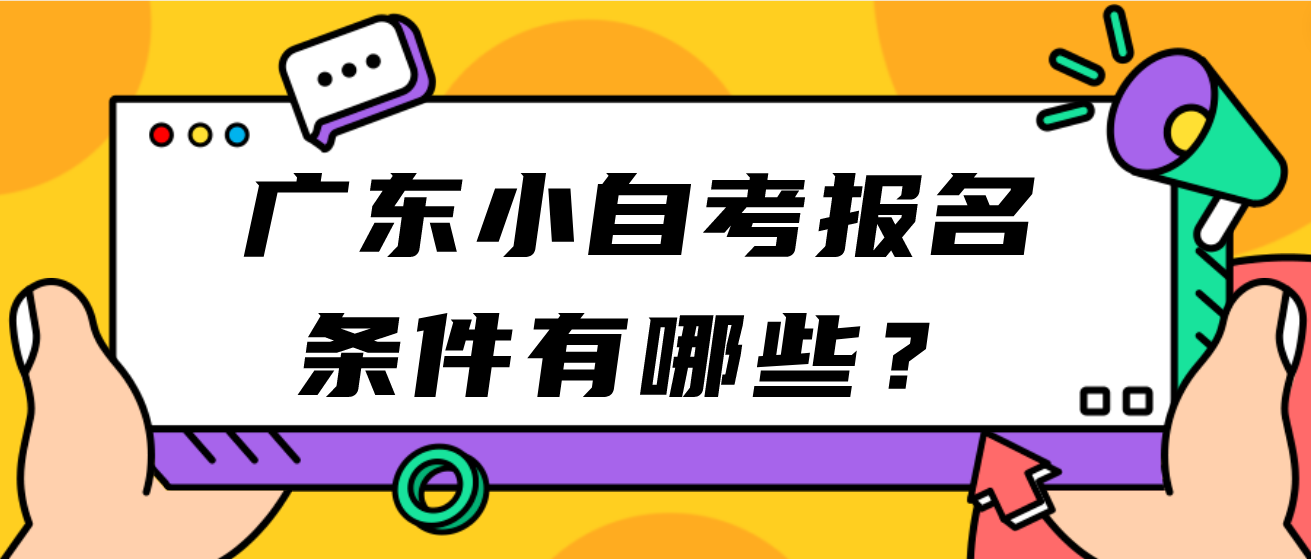 广东小自考报名条件有哪些？